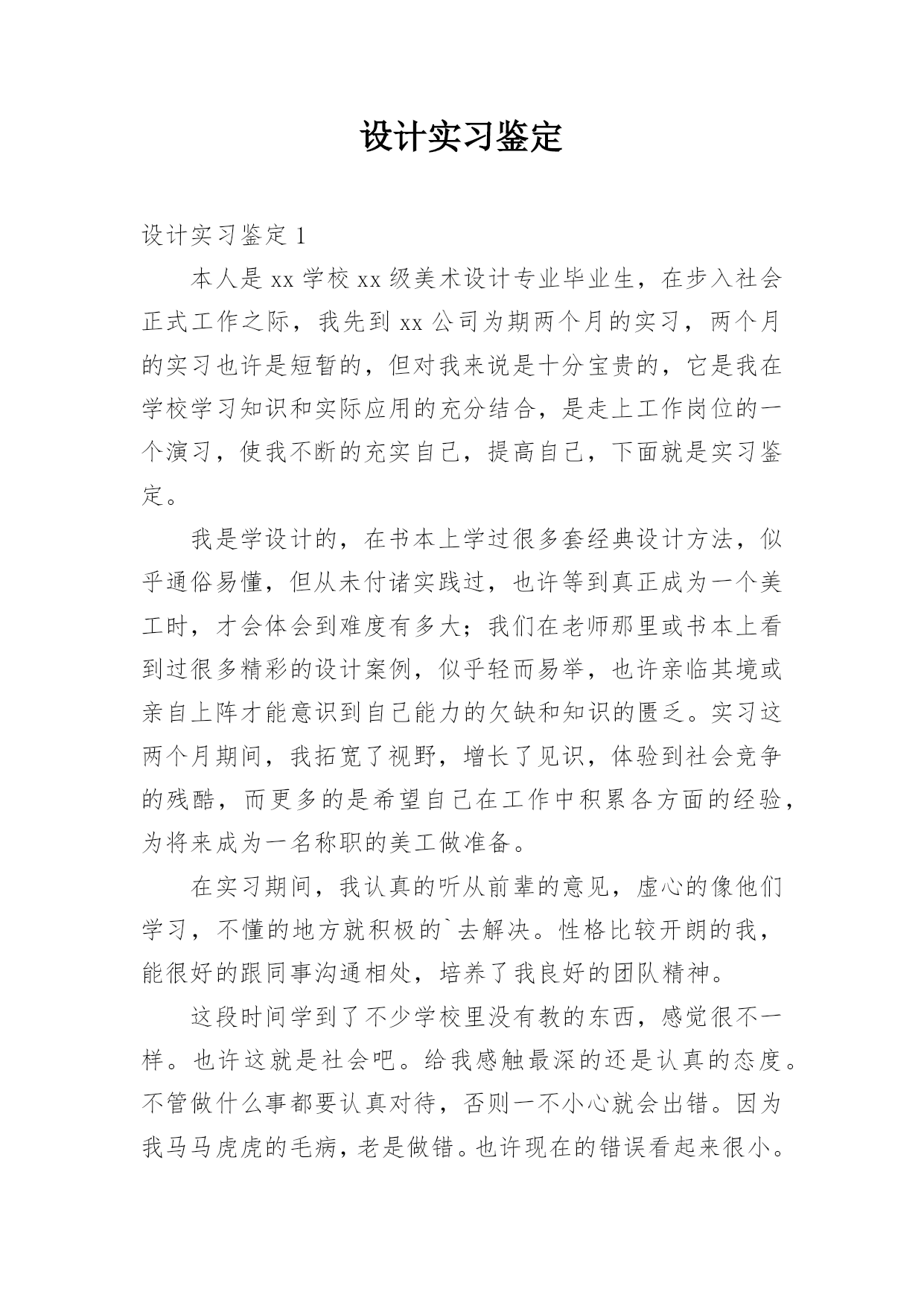 设计实习鉴定

设计实习鉴定 1

本人是 xx 学校 xx 级美术设计专业毕业生，在步入社会正式工作之际，我先到 xx 公司为期两个月的实习，两个月的实习也许是短暂的，但对我来说是十分宝贵的，它是我在学校学习知识和实际应用的充分结合，是走上工作岗位的一个演习，使我不断的充实自己，提高自己，下面就是实习鉴定。

我是学设计的，在书本上学过很多套经典设计方法，似乎通俗易懂，但从未付诸实践过，也许等到真正成为一个美工时，才会体会到难度有多大；我们在老师那里或书本上看到过很多精彩的设计案例，似乎轻而易举，也许亲临其境或亲自上阵才能意识到自己能力的欠缺和知识的匮乏。实习这两个月期间，我拓宽了视野，增长了见识，体验到社会竞争的残酷，而更多的是希望自己在工作中积累各方面的经验，为将来成为一名称职的美工做准备。

在实习期间，我认真的听从前辈的意见，虚心的像他们学习，不懂的地方就积极的`去解决。性格比较开朗的我，能很好的跟同事沟通相处，培养了我良好的团队精神。

这段时间学到了不少学校里没有教的东西，感觉很不一样。也许这就是社会吧。给我感触最深的还是认真的态度。不管做什么事都要认真对待，否则一不小心就会出错。因为我马马虎虎的毛病，老是做错。也许现在的错误看起来很小。